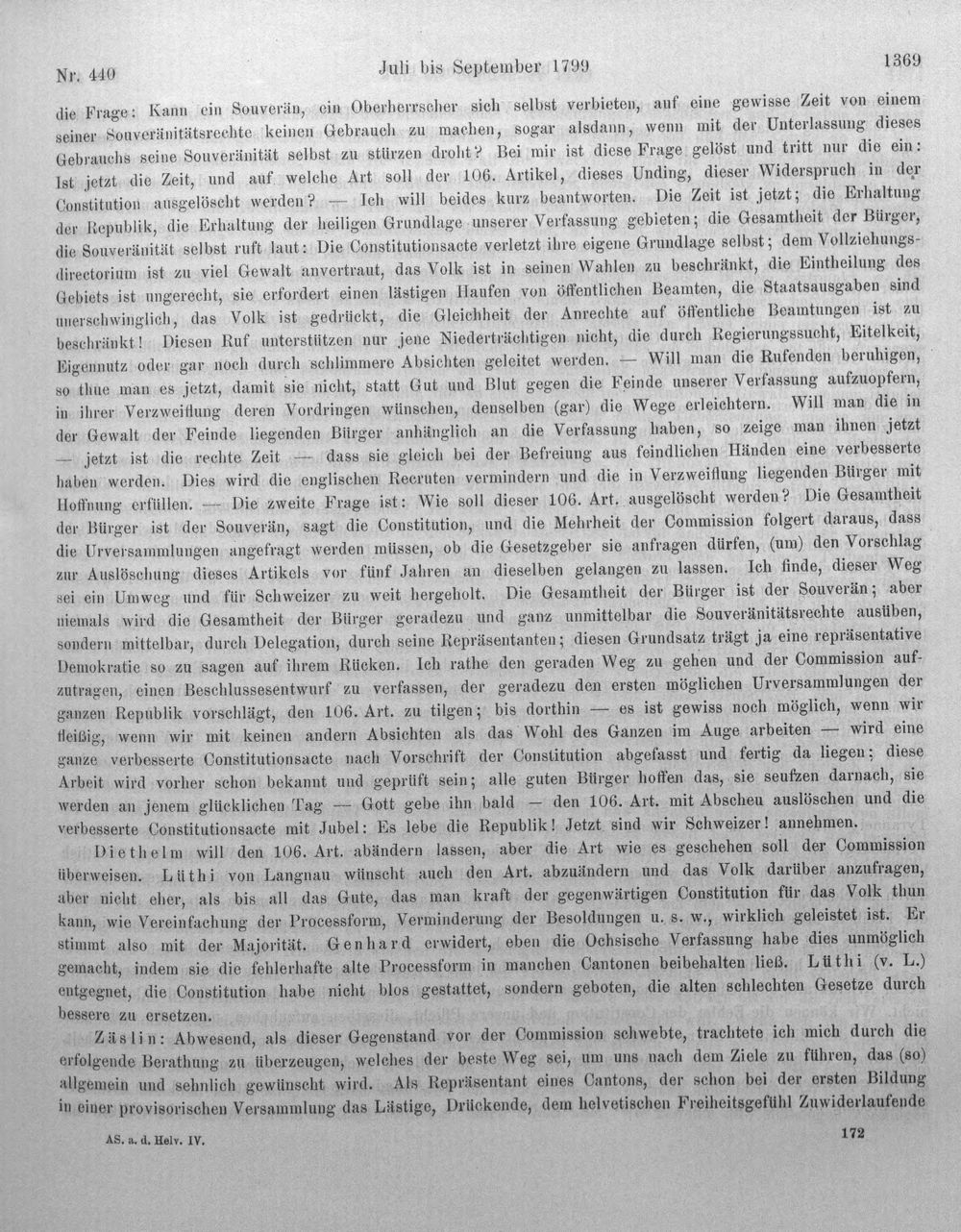 Nr. 440 Juli bis September 1799 1369

die Frage: Kann ein Souverän, ein Oberherrscher sich selbst verbieten, auf eine gewisse Zeit von einem seiner Souveränitätsrechte keinen Gebrauch zu machen, sogar alsdann, wenn mit der Unterlassung dieses Gebrauchs seine Souveränität selbst zu stürzen droht? Bei mir ist diese Frage gelöst und tritt nur die ein: Ist jetzt die Zeit, und auf welche Art soll der 106. Artikel, dieses Unding, dieser Widerspruch in der Constitution ausgelöscht werden? — Ich will beides kurz beantworten. Die Zeit ist jetzt; die Erhaltung der Republik, die Erhaltung der heiligen Grundlage unserer Verfassung gebieten; die Gesamtheit der Bürger, die Souveränität selbst ruft laut: Die Constitutionsacte verletzt ihre eigene Grundlage selbst; dem Vollziehungsdirectorium ist zu viel Gewalt anvertraut, das Volk ist in seinen Wahlen zu beschränkt, die Eintheilung des Gebiets ist ungerecht, sie erfordert einen lästigen Haufen von öffentlichen Beamten, die Staatsausgaben sind unerschwinglich, das Volk ist gedrückt, die Gleichheit der Anrechte auf öffentliche Beamtungen ist zu beschränkt! Diesen Ruf unterstützen nur jene Niederträchtigen nicht, die durch Regierungssucht, Eitelkeit, Eigennutz oder gar noch durch schlimmere Absichten geleitet werden. — Will man die Rufenden beruhigen, so thue man es jetzt, damit sie nicht, statt Gut und Blut gegen die Feinde unserer Verfassung aufzuopfern, in ihrer Verzweiflung deren Vordringen wünschen, denselben (gar) die Wege erleichtern. Will man die in der Gewalt der Feinde liegenden Bürger anhänglich an die Verfassung haben, so zeige man ihnen jetzt — jetzt ist die rechte Zeit — dass sie gleich bei der Befreiung aus feindlichen Händen eine verbesserte haben werden. Dies wird die englischen Recruten vermindern und die in Verzweiflung liegenden Bürger mit Hoffnung erfüllen. — Die zweite Frage ist: Wie soll dieser 106. Art. ausgelöscht werden? Die Gesamtheit der Bürger ist der Souverän, sagt die Constitution, und die Mehrheit der Commission folgert daraus, dass die Urversammlungen angefragt werden müssen, ob die Gesetzgeber sie anfragen dürfen, (um) den Vorschlag zur Auslöschung dieses Artikels vor fünf Jahren an dieselben gelangen zu lassen. Ich finde, dieser Weg sei ein Umweg und für Schweizer zu weit hergeholt. Die Gesamtheit der Bürger ist der Souverän; aber niemals wird die Gesamtheit der Bürger geradezu und ganz unmittelbar die Souveränitätsrechte ausüben, sondern mittelbar, durch Delegation, durch seine Repräsentanten; diesen Grundsatz trägt ja eine repräsentative Demokratie so zu sagen auf ihrem Rücken. Ich rathe den geraden Weg zu gehen und der Commission aufzutragen, einen Beschlussesentwurf zu verfassen, der geradezu den ersten möglichen Urversammlungen der ganzen Republik vorschlägt, den 106. Art. zu tilgen; bis dorthin — es ist gewiss noch möglich, wenn wir fleißig, wenn wir mit keinen andern Absichten als das Wohl des Ganzen im Auge arbeiten — wird eine ganze verbesserte Constitutionsacte nach Vorschrift der Constitution abgefasst und fertig da liegen; diese Arbeit wird vorher schon bekannt und geprüft sein; alle guten Bürger hoffen das, sie seufzen darnach, sie werden an jenem glücklichen Tag — Gott gebe ihn bald — den 106. Art. mit Abscheu auslöschen und die verbesserte Constitutionsacte mit Jubel: Es lebe die Republik! Jetzt sind wir Schweizer! annehmen.

Diethelm will den 106. Art. abändern lassen, aber die Art wie es geschehen soll der Commission überweisen. Lüthi von Langnau wünscht auch den Art. abzuändern und das Volk darüber anzufragen, aber nicht eher, als bis all das Gute, das man kraft der gegenwärtigen Constitution für das Volk thun kann, wie Vereinfachung der Processform, Verminderung der Besoldungen u. s. w., wirklich geleistet ist. Er stimmt also mit der Majorität. Genhard erwidert, eben die Ochsische Verfassung habe dies unmöglich gemacht, indem sie die fehlerhafte alte Processform in manchen Cantonen beibehalten ließ. Lüthi (v. L.) entgegnet, die Constitution habe nicht blos gestattet, sondern geboten, die alten schlechten Gesetze durch bessere zu ersetzen.

Zäslin: Abwesend, als dieser Gegenstand vor der Commission schwebte, trachtete ich mich durch die erfolgende Berathung zu überzeugen, welches der beste Weg sei, um uns nach dem Ziele zu führen, das (so) allgemein und sehnlich gewünscht wird. Als Repräsentant eines Cantons, der schon bei der ersten Bildung in einer provisorischen Versammlung das Lästige, Drückende, dem helvetischen Freiheitsgefühl Zuwiderlaufende

AS. a. d. Helv. IV. 172